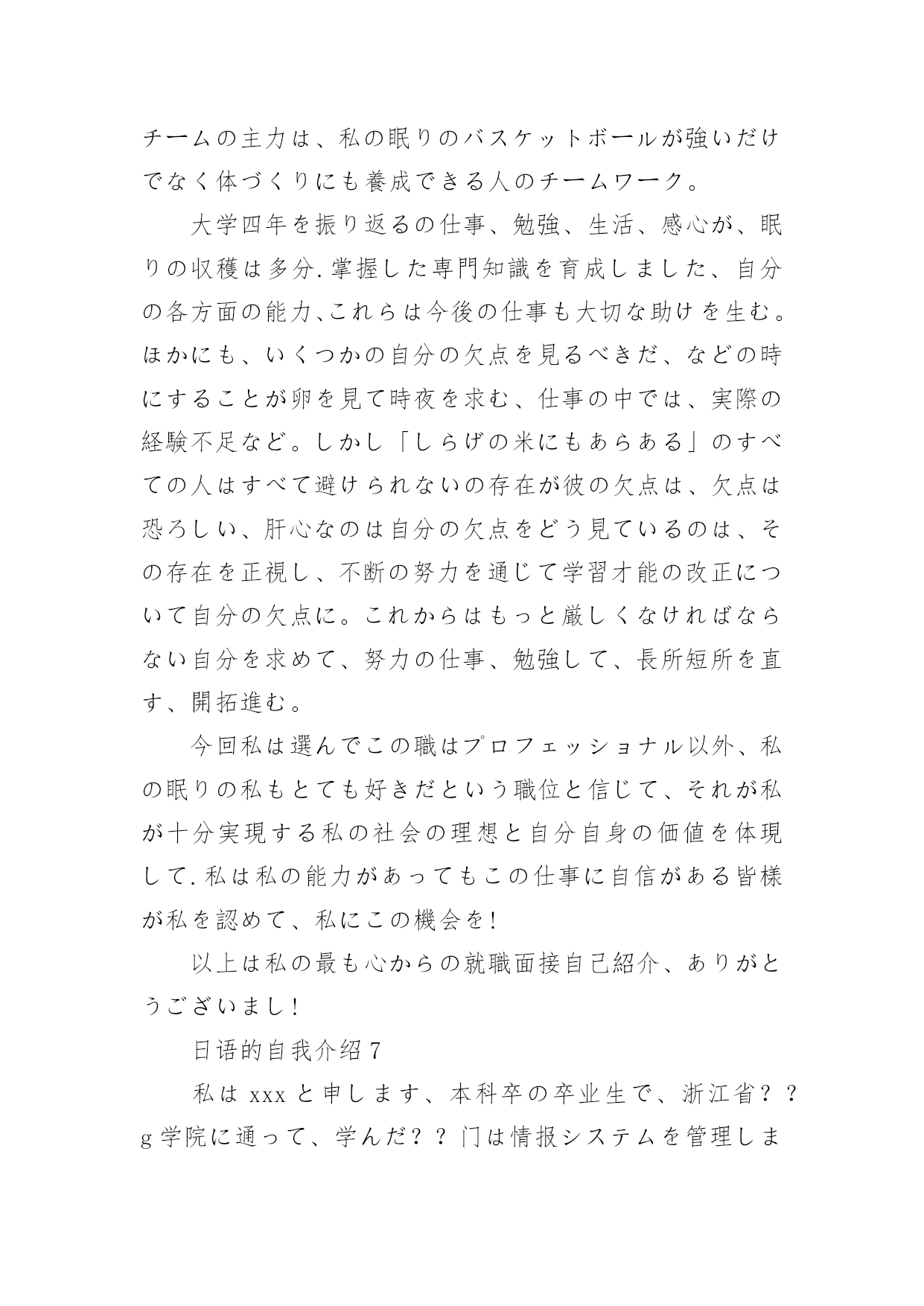 チームの主力は、私の眠りのバスケットボールが強いだけでなく体づくりにも養成できる人のチームワーク。

大学四年を振り返るの仕事、勉強、生活、感心が、眠りの収穫は多分.掌握した専門知識を育成しました、自分の各方面の能力､これらは今後の仕事も大切な助けを生む。ほかにも、いくつかの自分の欠点を見るべきだ、などの時にすることが卵を見て時夜を求む、仕事の中では、実際の経験不足など。しかし「しらげの米にもあらある」のすべての人はすべて避けられないの存在が彼の欠点は、欠点は恐ろしい、肝心なのは自分の欠点をどう見ているのは、その存在を正視し、不断の努力を通じて学習才能の改正について自分の欠点に。これからはもっと厳しくなければならない自分を求めて、努力の仕事、勉強して、長所短所を直す、開拓進む。

今回私は選んでこの職はプロフェッショナル以外、私の眠りの私もとても好きだという職位と信じて、それが私が十分実現する私の社会の理想と自分自身の価値を体現して.私は私の能力があってもこの仕事に自信がある皆様が私を認めて、私にこの機会を!

以上は私の最も心からの就職面接自己紹介、ありがとうございまし!

日语的自我介绍 7

私は xxx と申します、本科卒の卒业生で、浙江省？？g 学院に通って、学んだ？？门は情报システムを管理しま